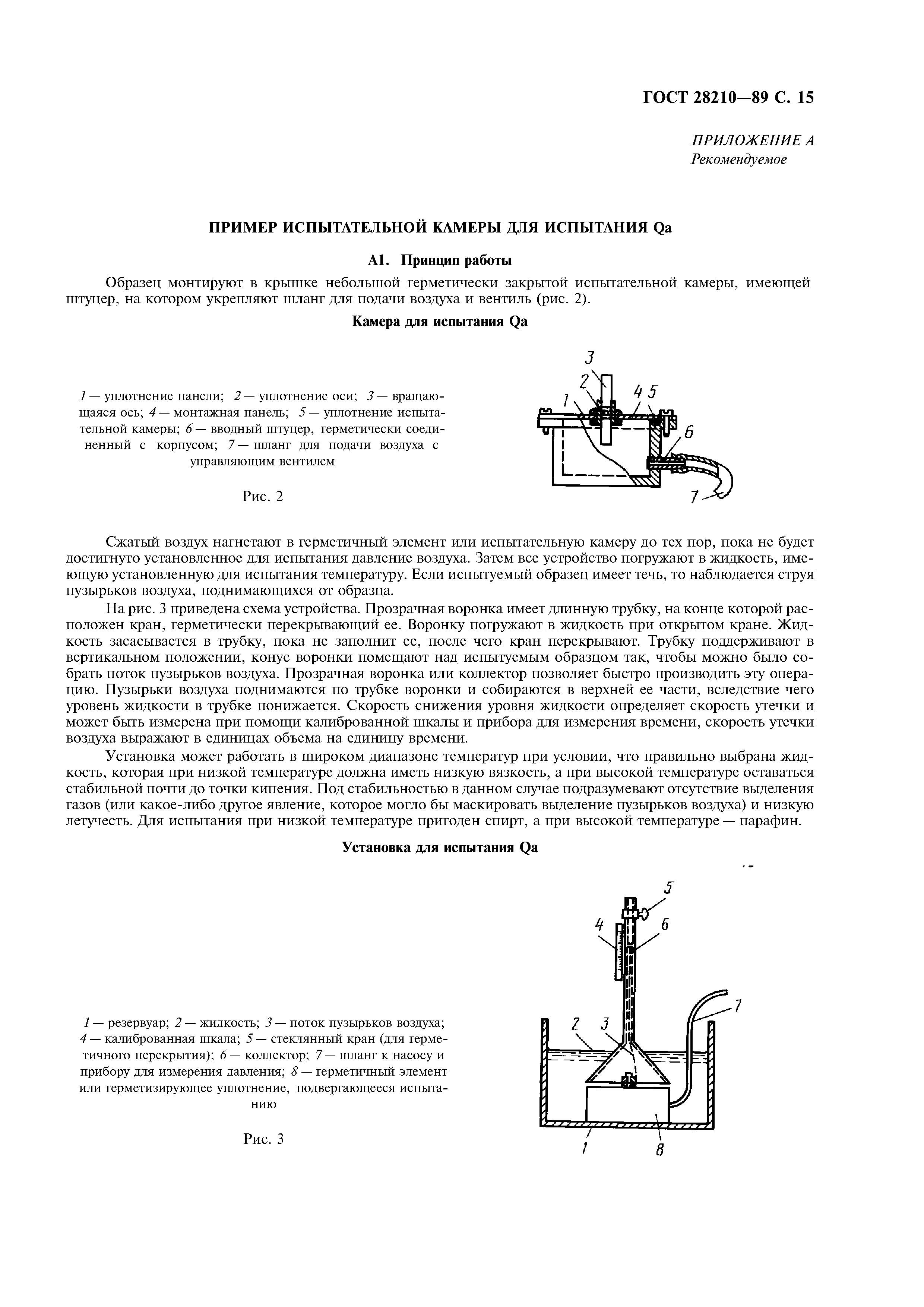 ГОСТ 28210—89 С. 15

ПРИЛОЖЕНИЕ А
Рекомендуемое

ПРИМЕР ИСПЫТАТЕЛЬНОЙ КАМЕРЫ ДЛЯ ИСПЫТАНИЯ Qa

А1. Принцип работы

Образец монтируют в крышке небольшой герметически закрытой испытательной камеры, имеющей штуцер, на котором укрепляют шланг для подачи воздуха и вентиль (рис. 2).

Камера для испытания Qa

1 — уплотнение панели; 2 — уплотнение оси; 3 — вращающаяся ось; 4 — монтажная панель; 5 — уплотнение испытательной камеры; 6 — вводный штуцер, герметически соединенный с корпусом; 7 — шланг для подачи воздуха с управляющим вентилем

Рис. 2

3
2
1
4
5
6
7

Сжатый воздух нагнетают в герметичный элемент или испытательную камеру до тех пор, пока не будет достигнуто установленное для испытания давление воздуха. Затем все устройство погружают в жидкость, имеющую установленную для испытания температуру. Если испытуемый образец имеет течь, то наблюдается струя пузырьков воздуха, поднимающихся от образца.

На рис. 3 приведена схема устройства. Прозрачная воронка имеет длинную трубку, на конце которой расположен кран, герметически перекрывающий ее. Воронку погружают в жидкость при открытом кране. Жидкость засасывается в трубку, пока не заполнит ее, после чего кран перекрывают. Трубку поддерживают в вертикальном положении, конус воронки помещают над испытуемым образцом так, чтобы можно было собрать поток пузырьков воздуха. Прозрачная воронка или коллектор позволяет быстро производить эту операцию. Пузырьки воздуха поднимаются по трубке воронки и собираются в верхней ее части, вследствие чего уровень жидкости в трубке понижается. Скорость снижения уровня жидкости определяет скорость утечки и может быть измерена при помощи калиброванной шкалы и прибора для измерения времени, скорость утечки воздуха выражают в единицах объема на единицу времени.

Установка может работать в широком диапазоне температур при условии, что правильно выбрана жидкость, которая при низкой температуре должна иметь низкую вязкость, а при высокой температуре оставаться стабильной почти до точки кипения. Под стабильностью в данном случае подразумевают отсутствие выделения газов (или какое-либо другое явление, которое могло бы маскировать выделение пузырьков воздуха) и низкую летучесть. Для испытания при низкой температуре пригоден спирт, а при высокой температуре — парафин.

Установка для испытания Qa

1 — резервуар; 2 — жидкость; 3 — поток пузырьков воздуха; 4 — калиброванная шкала; 5 — стеклянный кран (для герметичного перекрытия); 6 — коллектор; 7 — шланг к насосу и прибору для измерения давления; 8 — герметичный элемент или герметизирующее уплотнение, подвергающееся испытанию

Рис. 3

5
4
6
7
2
3
1
8